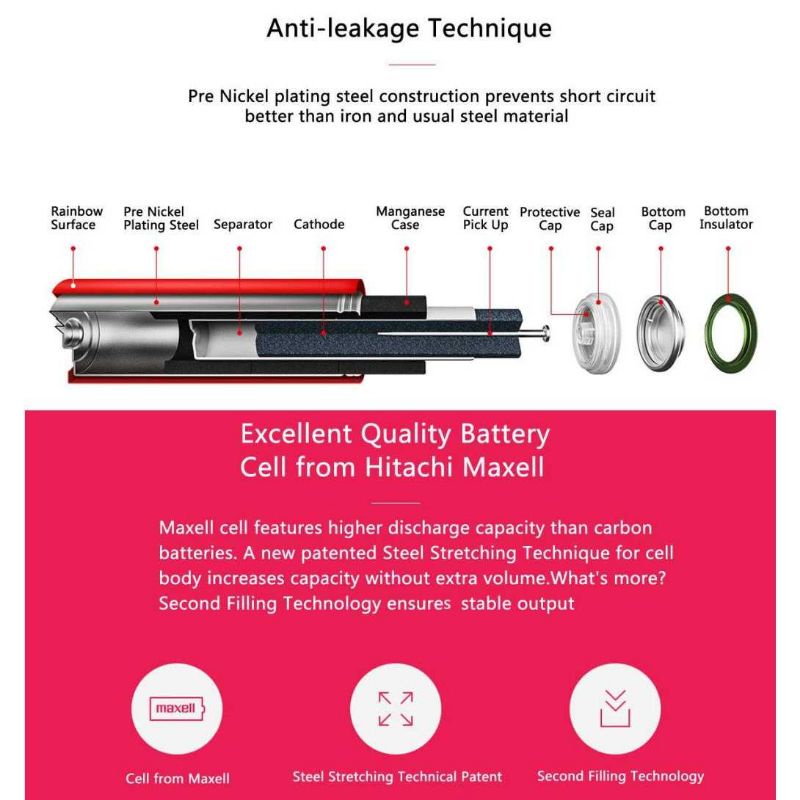 Anti-leakage Technique

Pre Nickel plating steel construction prevents short circuit better than iron and usual steel material

Rainbow Surface
Pre Nickel Plating Steel
Separator
Cathode
Manganese Case
Current Pick Up
Protective Cap
Seal Cap
Bottom Cap
Bottom Insulator

Excellent Quality Battery Cell from Hitachi Maxell

Maxell cell features higher discharge capacity than carbon batteries. A new patented Steel Stretching Technique for cell body increases capacity without extra volume.What's more? Second Filling Technology ensures stable output

maxell

Cell from Maxell

Steel Stretching Technical Patent

Second Filling Technology